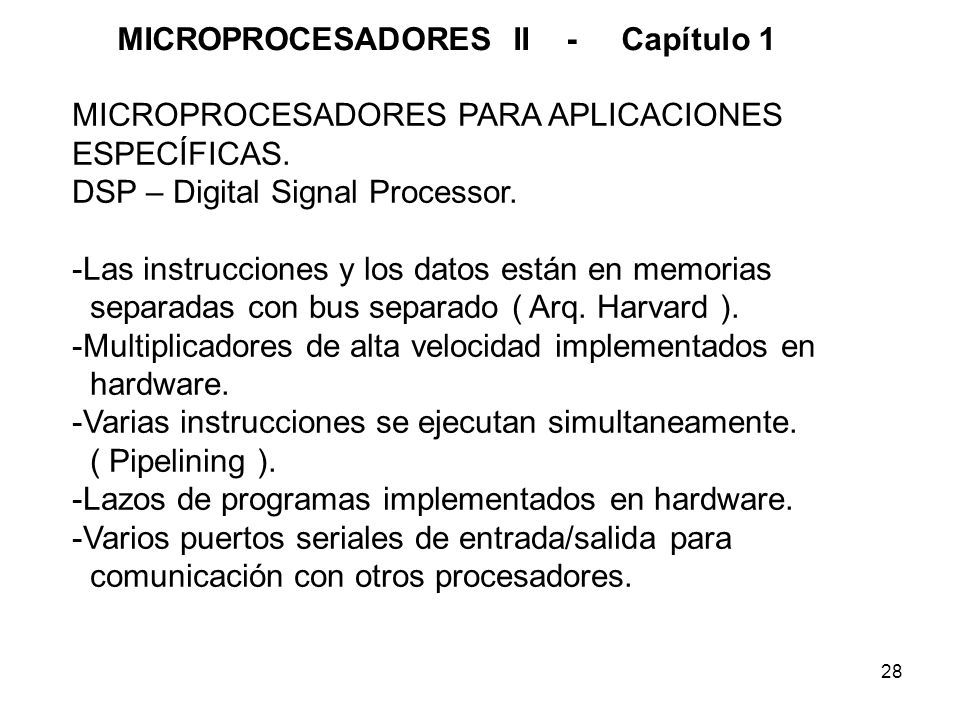 MICROPROCESADORES II - Capítulo 1

MICROPROCESADORES PARA APLICACIONES ESPECÍFICAS.
DSP – Digital Signal Processor.

-Las instrucciones y los datos están en memorias separadas con bus separado ( Arq. Harvard ).
-Multiplicadores de alta velocidad implementados en hardware.
-Varias instrucciones se ejecutan simultaneamente. ( Pipelining ).
-Lazos de programas implementados en hardware.
-Varios puertos seriales de entrada/salida para comunicación con otros procesadores.

28